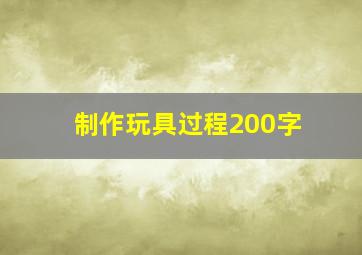 制作玩具过程200字